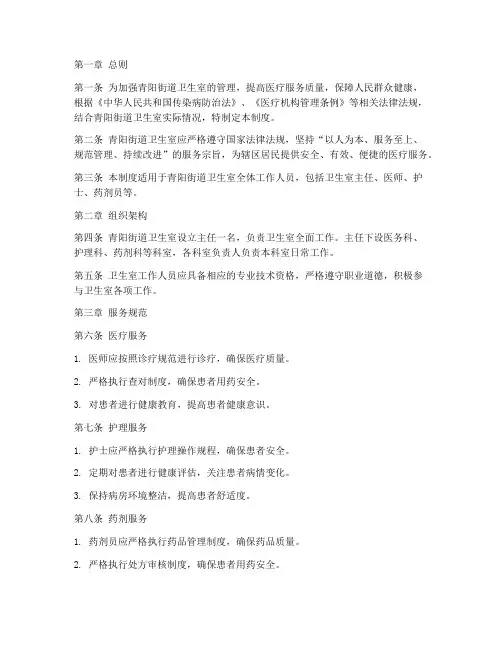 第一章 总则

第一条 为加强青阳街道卫生室的管理，提高医疗服务质量，保障人民群众健康，根据《中华人民共和国传染病防治法》、《医疗机构管理条例》等相关法律法规，结合青阳街道卫生室实际情况，特制定本制度。

第二条 青阳街道卫生室应严格遵守国家法律法规，坚持“以人为本、服务至上、规范管理、持续改进”的服务宗旨，为辖区居民提供安全、有效、便捷的医疗服务。

第三条 本制度适用于青阳街道卫生室全体工作人员，包括卫生室主任、医师、护士、药剂员等。

第二章 组织架构

第四条 青阳街道卫生室设立主任一名，负责卫生室全面工作。主任下设医务科、护理科、药剂科等科室，各科室负责人负责本科室日常工作。

第五条 卫生室工作人员应具备相应的专业技术资格，严格遵守职业道德，积极参与卫生室各项工作。

第三章 服务规范

第六条 医疗服务

1. 医师应按照诊疗规范进行诊疗，确保医疗质量。

2. 严格执行查对制度，确保患者用药安全。

3. 对患者进行健康教育，提高患者健康意识。

第七条 护理服务

1. 护士应严格执行护理操作规程，确保患者安全。

2. 定期对患者进行健康评估，关注患者病情变化。

3. 保持病房环境整洁，提高患者舒适度。

第八条 药剂服务

1. 药剂员应严格执行药品管理制度，确保药品质量。

2. 严格执行处方审核制度，确保患者用药安全。